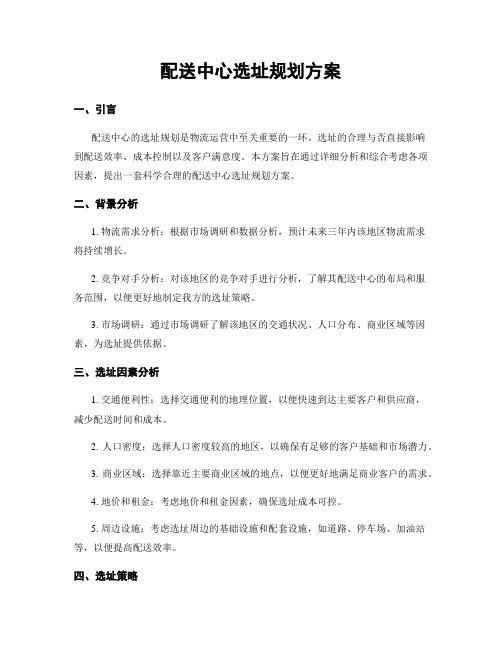 配送中心选址规划方案

一、引言

配送中心的选址规划是物流运营中至关重要的一环。选址的合理与否直接影响到配送效率、成本控制以及客户满意度。本方案旨在通过详细分析和综合考虑各项因素，提出一套科学合理的配送中心选址规划方案。

二、背景分析

1. 物流需求分析：根据市场调研和数据分析，预计未来三年内该地区物流需求将持续增长。

2. 竞争对手分析：对该地区的竞争对手进行分析，了解其配送中心的布局和服务范围，以便更好地制定我方的选址策略。

3. 市场调研：通过市场调研了解该地区的交通状况、人口分布、商业区域等因素，为选址提供依据。

三、选址因素分析

1. 交通便利性：选择交通便利的地理位置，以便快速到达主要客户和供应商，减少配送时间和成本。

2. 人口密度：选择人口密度较高的地区，以确保有足够的客户基础和市场潜力。

3. 商业区域：选择靠近主要商业区域的地点，以便更好地满足商业客户的需求。

4. 地价和租金：考虑地价和租金因素，确保选址成本可控。

5. 周边设施：考虑选址周边的基础设施和配套设施，如道路、停车场、加油站等，以便提高配送效率。

四、选址策略